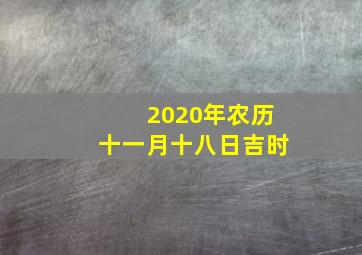 2020年农历
十一月十八日吉时